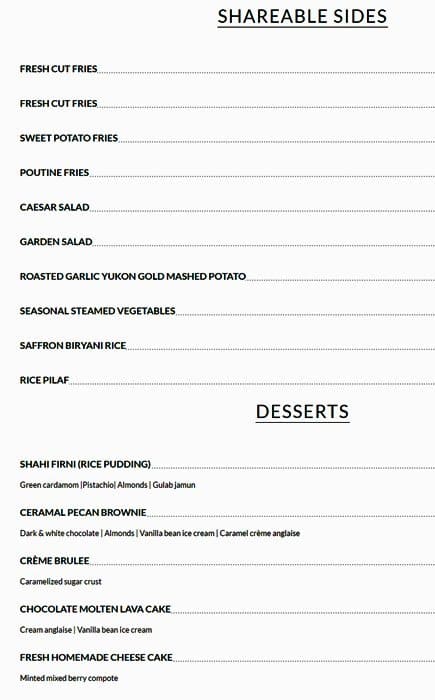 SHAREABLE SIDES

FRESH CUT FRIES

FRESH CUT FRIES

SWEET POTATO FRIES

POUTINE FRIES

CAESAR SALAD

GARDEN SALAD

ROASTED GARLIC YUKON GOLD MASHED POTATO

SEASONAL STEAMED VEGETABLES

SAFFRON BIRYANI RICE

RICE PILAF

DESSERTS

SHAHI FIRNI (RICE PUDDING)

Green cardamom |Pistachio| Almonds | Gulab jamun

CERAMAL PECAN BROWNIE

Dark & white chocolate | Almonds | Vanilla bean ice cream | Caramel crème anglaise

CRÈME BRULEE

Caramelized sugar crust

CHOCOLATE MOLTEN LAVA CAKE

Cream anglaise | Vanilla bean ice cream

FRESH HOMEMADE CHEESE CAKE

Minted mixed berry compote